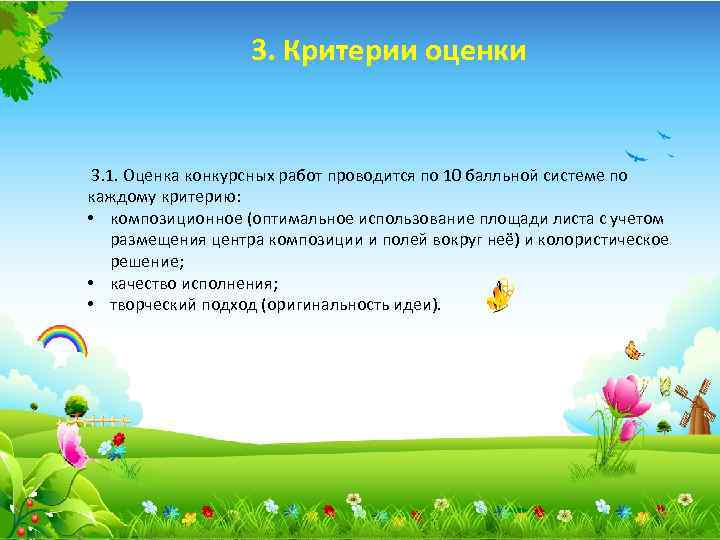 3. Критерии оценки

3.1. Оценка конкурсных работ проводится по 10 балльной системе по каждому критерию:
• композиционное (оптимальное использование площади листа с учетом размещения центра композиции и полей вокруг неё) и колористическое решение;
• качество исполнения;
• творческий подход (оригинальность идеи).